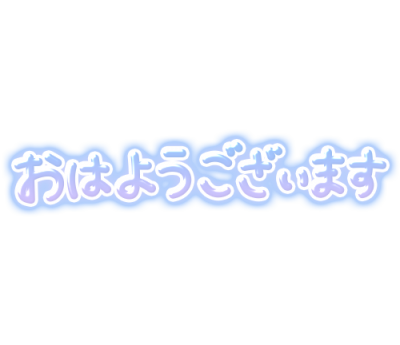 おはようございます